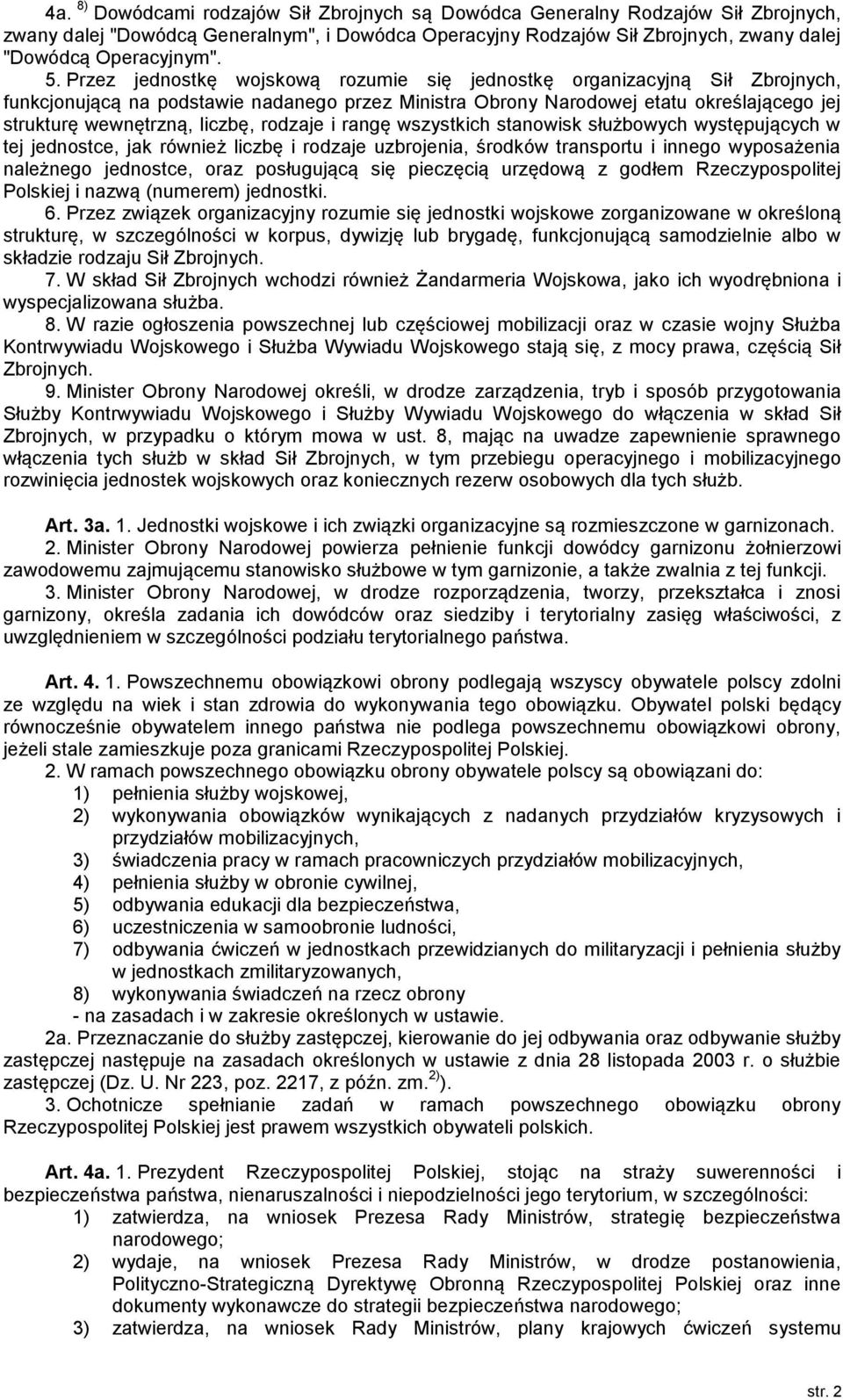 4a. $^{8)}$ Dowódcami rodzajów Sił Zbrojnych są Dowódca Generalny Rodzajów Sił Zbrojnych, zwany dalej "Dowódcą Generalnym", i Dowódca Operacyjny Rodzajów Sił Zbrojnych, zwany dalej "Dowódcą Operacyjnym".

5. Przez jednostkę wojskową rozumie się jednostkę organizacyjną Sił Zbrojnych, funkcjonującą na podstawie nadanego przez Ministra Obrony Narodowej etatu określającego jej strukturę wewnętrzną, liczbę, rodzaje i rangę wszystkich stanowisk służbowych występujących w tej jednostce, jak również liczbę i rodzaje uzbrojenia, środków transportu i innego wyposażenia należnego jednostce, oraz posługującą się pieczęcią urzędową z godłem Rzeczypospolitej Polskiej i nazwą (numerem) jednostki.

6. Przez związek organizacyjny rozumie się jednostki wojskowe zorganizowane w określoną strukturę, w szczególności w korpus, dywizję lub brygadę, funkcjonującą samodzielnie albo w składzie rodzaju Sił Zbrojnych.

7. W skład Sił Zbrojnych wchodzi również Żandarmeria Wojskowa, jako ich wyodrębniona i wyspecjalizowana służba.

8. W razie ogłoszenia powszechnej lub częściowej mobilizacji oraz w czasie wojny Służba Kontrwywiadu Wojskowego i Służba Wywiadu Wojskowego stają się, z mocy prawa, częścią Sił Zbrojnych.

9. Minister Obrony Narodowej określi, w drodze zarządzenia, tryb i sposób przygotowania Służby Kontrwywiadu Wojskowego i Służby Wywiadu Wojskowego do włączenia w skład Sił Zbrojnych, w przypadku o którym mowa w ust. 8, mając na uwadze zapewnienie sprawnego włączenia tych służb w skład Sił Zbrojnych, w tym przebiegu operacyjnego i mobilizacyjnego rozwinięcia jednostek wojskowych oraz koniecznych rezerw osobowych dla tych służb.

Art. 3a. 1. Jednostki wojskowe i ich związki organizacyjne są rozmieszczone w garnizonach.

2. Minister Obrony Narodowej powierza pełnienie funkcji dowódcy garnizonu żołnierzowi zawodowemu zajmującemu stanowisko służbowe w tym garnizonie, a także zwalnia z tej funkcji.

3. Minister Obrony Narodowej, w drodze rozporządzenia, tworzy, przekształca i znosi garnizony, określa zadania ich dowódców oraz siedziby i terytorialny zasięg właściwości, z uwzględnieniem w szczególności podziału terytorialnego państwa.

Art. 4. 1. Powszechnemu obowiązkowi obrony podlegają wszyscy obywatele polscy zdolni ze względu na wiek i stan zdrowia do wykonywania tego obowiązku. Obywatel polski będący równocześnie obywatelem innego państwa nie podlega powszechnemu obowiązkowi obrony, jeżeli stale zamieszkuje poza granicami Rzeczypospolitej Polskiej.

2. W ramach powszechnego obowiązku obrony obywatele polscy są obowiązani do:
1) pełnienia służby wojskowej,
2) wykonywania obowiązków wynikających z nadanych przydziałów kryzysowych i przydziałów mobilizacyjnych,
3) świadczenia pracy w ramach pracowniczych przydziałów mobilizacyjnych,
4) pełnienia służby w obronie cywilnej,
5) odbywania edukacji dla bezpieczeństwa,
6) uczestniczenia w samoobronie ludności,
7) odbywania ćwiczeń w jednostkach przewidzianych do militaryzacji i pełnienia służby w jednostkach zmilitaryzowanych,
8) wykonywania świadczeń na rzecz obrony
- na zasadach i w zakresie określonych w ustawie.

2a. Przeznaczanie do służby zastępczej, kierowanie do jej odbywania oraz odbywanie służby zastępczej następuje na zasadach określonych w ustawie z dnia 28 listopada 2003 r. o służbie zastępczej (Dz. U. Nr 223, poz. 2217, z późn. zm.$^{2)}$).

3. Ochotnicze spełnianie zadań w ramach powszechnego obowiązku obrony Rzeczypospolitej Polskiej jest prawem wszystkich obywateli polskich.

Art. 4a. 1. Prezydent Rzeczypospolitej Polskiej, stojąc na straży suwerenności i bezpieczeństwa państwa, nienaruszalności i niepodzielności jego terytorium, w szczególności:
1) zatwierdza, na wniosek Prezesa Rady Ministrów, strategię bezpieczeństwa narodowego;
2) wydaje, na wniosek Prezesa Rady Ministrów, w drodze postanowienia, Polityczno-Strategiczną Dyrektywę Obronną Rzeczypospolitej Polskiej oraz inne dokumenty wykonawcze do strategii bezpieczeństwa narodowego;
3) zatwierdza, na wniosek Rady Ministrów, plany krajowych ćwiczeń systemu

str. 2